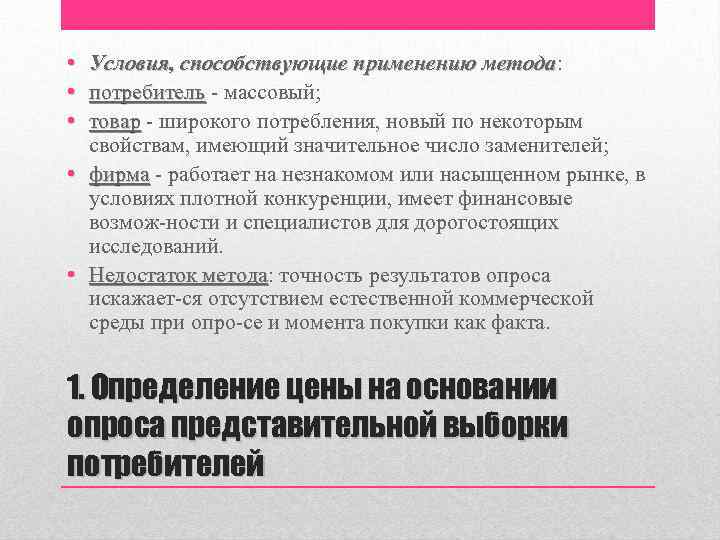 • Условия, способствующие применению метода:

• потребитель - массовый;

• товар - широкого потребления, новый по некоторым свойствам, имеющий значительное число заменителей;

• фирма - работает на незнакомом или насыщенном рынке, в условиях плотной конкуренции, имеет финансовые возмож-ности и специалистов для дорогостоящих исследований.

• Недостаток метода: точность результатов опроса искажает-ся отсутствием естественной коммерческой среды при опро-се и момента покупки как факта.

1. Определение цены на основании опроса представительной выборки потребителей